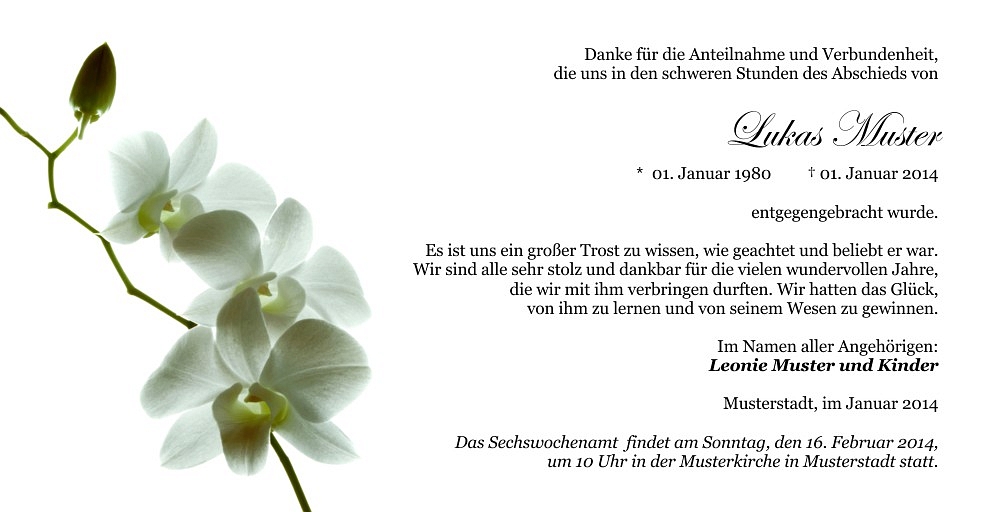 Danke für die Anteilnahme und Verbundenheit,
die uns in den schweren Stunden des Abschieds von

Lukas Muster

* 01. Januar 1980 † 01. Januar 2014

entgegengebracht wurde.

Es ist uns ein großer Trost zu wissen, wie geachtet und beliebt er war.
Wir sind alle sehr stolz und dankbar für die vielen wundervollen Jahre,
die wir mit ihm verbringen durften. Wir hatten das Glück,
von ihm zu lernen und von seinem Wesen zu gewinnen.

Im Namen aller Angehörigen:
Leonie Muster und Kinder

Musterstadt, im Januar 2014

Das Sechswochenamt findet am Sonntag, den 16. Februar 2014,
um 10 Uhr in der Musterkirche in Musterstadt statt.